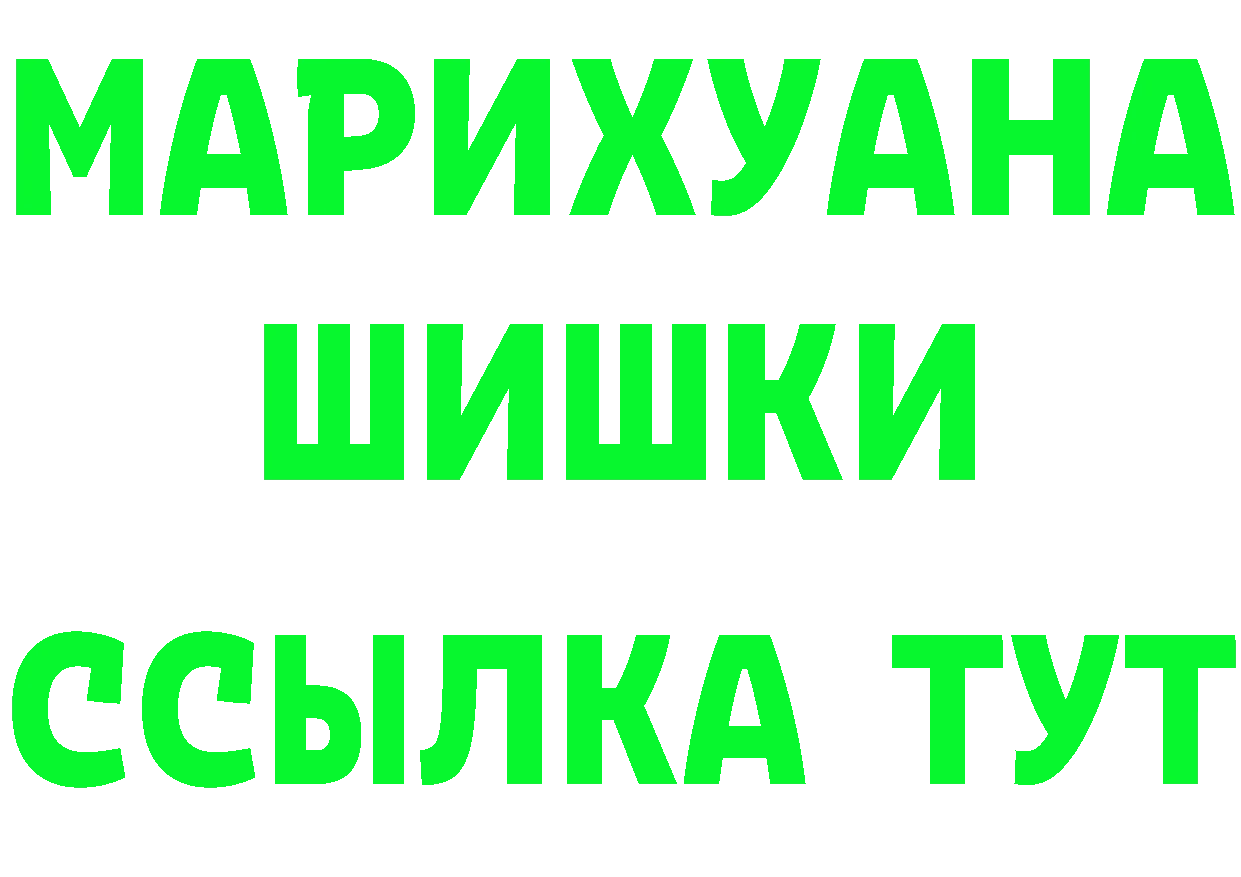 МАРИХУАНА

ШИШКИ

ССЫЛКА ТУТ